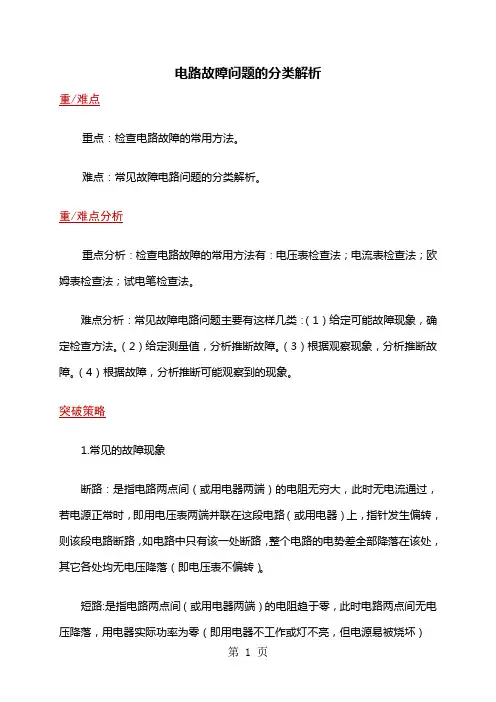 电路故障问题的分类解析

重/难点

重点：检查电路故障的常用方法。

难点：常见故障电路问题的分类解析。

重/难点分析

重点分析：检查电路故障的常用方法有：电压表检查法；电流表检查法；欧姆表检查法；试电笔检查法。

难点分析：常见故障电路问题主要有这样几类：（1）给定可能故障现象，确定检查方法。（2）给定测量值，分析推断故障。（3）根据观察现象，分析推断故障。（4）根据故障，分析推断可能观察到的现象。

突破策略

1.常见的故障现象

断路：是指电路两点间（或用电器两端）的电阻无穷大，此时无电流通过，若电源正常时，即用电压表两端并联在这段电路（或用电器）上，指针发生偏转，则该段电路断路，如电路中只有该一处断路，整个电路的电势差全部降落在该处，其它各处均无电压降落（即电压表不偏转）。

短路:是指电路两点间（或用电器两端）的电阻趋于零，此时电路两点间无电压降落，用电器实际功率为零（即用电器不工作或灯不亮，但电源易被烧坏）

第 1 页